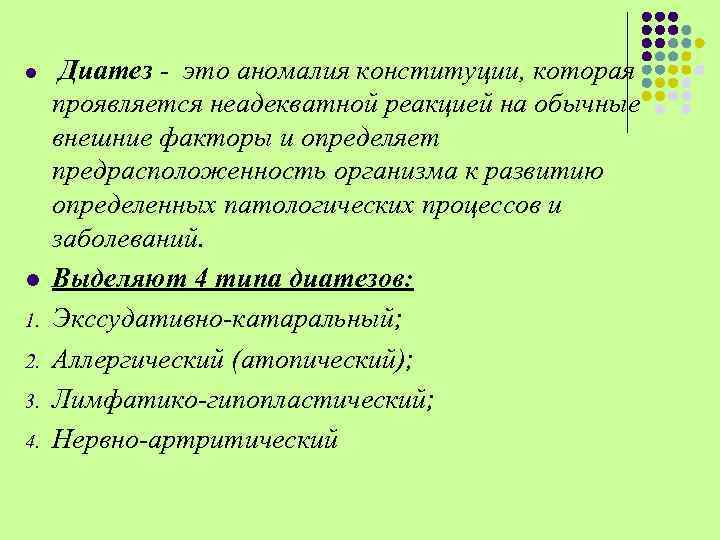 Диатез - это аномалия конституции, которая проявляется неадекватной реакцией на обычные внешние факторы и определяет предрасположенность организма к развитию определенных патологических процессов и заболеваний.

Выделяют 4 типа диатезов:

1. Экссудативно-катаральный;
2. Аллергический (атопический);
3. Лимфатико-гипопластический;
4. Нервно-артритический